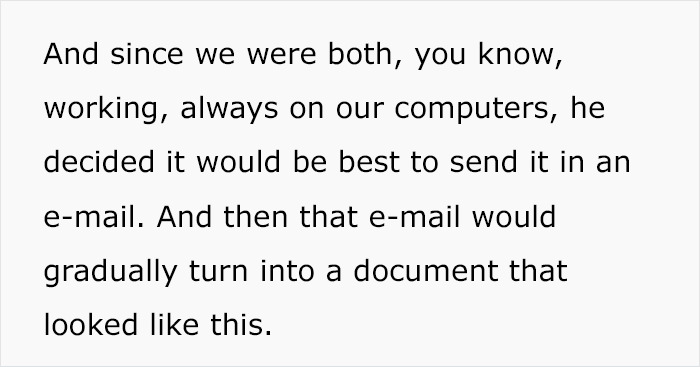 And since we were both, you know, working, always on our computers, he decided it would be best to send it in an e-mail. And then that e-mail would gradually turn into a document that looked like this.